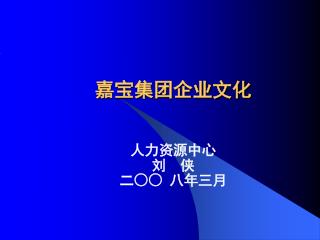 嘉宝集团企业文化

人力资源中心
刘　侠
二〇〇 八年三月